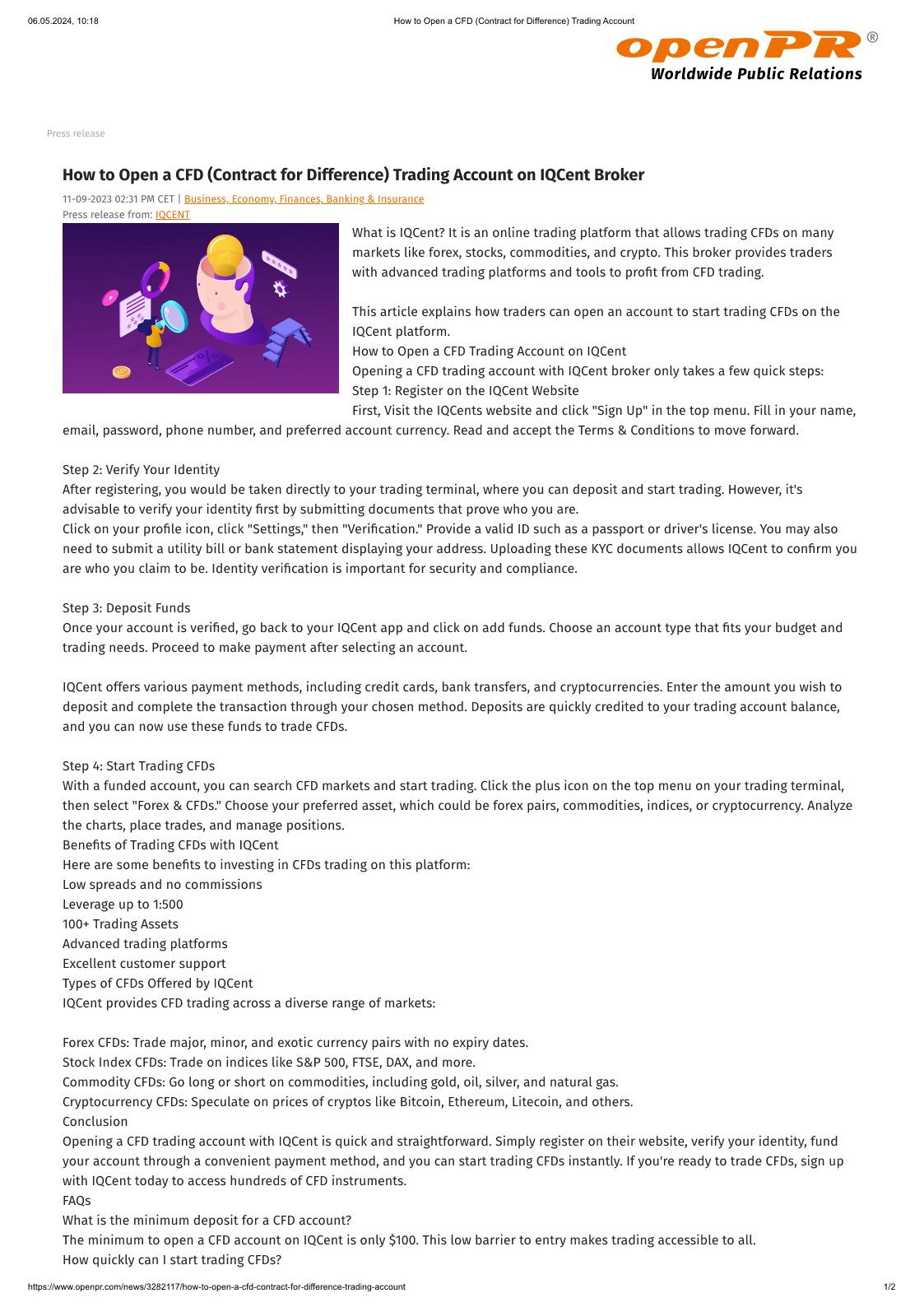 06.05.2024, 10:18 How to Open a CFD (Contract for Difference) Trading Account

openPR®
Worldwide Public Relations

Press release

How to Open a CFD (Contract for Difference) Trading Account on IQCent Broker

11-09-2023 02:31 PM CET | Business, Economy, Finances, Banking & Insurance
Press release from: IQCENT

What is IQCent? It is an online trading platform that allows trading CFDs on many markets like forex, stocks, commodities, and crypto. This broker provides traders with advanced trading platforms and tools to profit from CFD trading.

This article explains how traders can open an account to start trading CFDs on the IQCent platform.
How to Open a CFD Trading Account on IQCent
Opening a CFD trading account with IQCent broker only takes a few quick steps:
Step 1: Register on the IQCent Website
First, Visit the IQCents website and click "Sign Up" in the top menu. Fill in your name, email, password, phone number, and preferred account currency. Read and accept the Terms & Conditions to move forward.

Step 2: Verify Your Identity
After registering, you would be taken directly to your trading terminal, where you can deposit and start trading. However, it's advisable to verify your identity first by submitting documents that prove who you are.
Click on your profile icon, click "Settings," then "Verification." Provide a valid ID such as a passport or driver's license. You may also need to submit a utility bill or bank statement displaying your address. Uploading these KYC documents allows IQCent to confirm you are who you claim to be. Identity verification is important for security and compliance.

Step 3: Deposit Funds
Once your account is verified, go back to your IQCent app and click on add funds. Choose an account type that fits your budget and trading needs. Proceed to make payment after selecting an account.

IQCent offers various payment methods, including credit cards, bank transfers, and cryptocurrencies. Enter the amount you wish to deposit and complete the transaction through your chosen method. Deposits are quickly credited to your trading account balance, and you can now use these funds to trade CFDs.

Step 4: Start Trading CFDs
With a funded account, you can search CFD markets and start trading. Click the plus icon on the top menu on your trading terminal, then select "Forex & CFDs." Choose your preferred asset, which could be forex pairs, commodities, indices, or cryptocurrency. Analyze the charts, place trades, and manage positions.
Benefits of Trading CFDs with IQCent
Here are some benefits to investing in CFDs trading on this platform:
Low spreads and no commissions
Leverage up to 1:500
100+ Trading Assets
Advanced trading platforms
Excellent customer support
Types of CFDs Offered by IQCent
IQCent provides CFD trading across a diverse range of markets:

Forex CFDs: Trade major, minor, and exotic currency pairs with no expiry dates.
Stock Index CFDs: Trade on indices like S&P 500, FTSE, DAX, and more.
Commodity CFDs: Go long or short on commodities, including gold, oil, silver, and natural gas.
Cryptocurrency CFDs: Speculate on prices of cryptos like Bitcoin, Ethereum, Litecoin, and others.
Conclusion
Opening a CFD trading account with IQCent is quick and straightforward. Simply register on their website, verify your identity, fund your account through a convenient payment method, and you can start trading CFDs instantly. If you're ready to trade CFDs, sign up with IQCent today to access hundreds of CFD instruments.
FAQs
What is the minimum deposit for a CFD account?
The minimum to open a CFD account on IQCent is only $100. This low barrier to entry makes trading accessible to all.
How quickly can I start trading CFDs?

https://www.openpr.com/news/3282117/how-to-open-a-cfd-contract-for-difference-trading-account 1/2